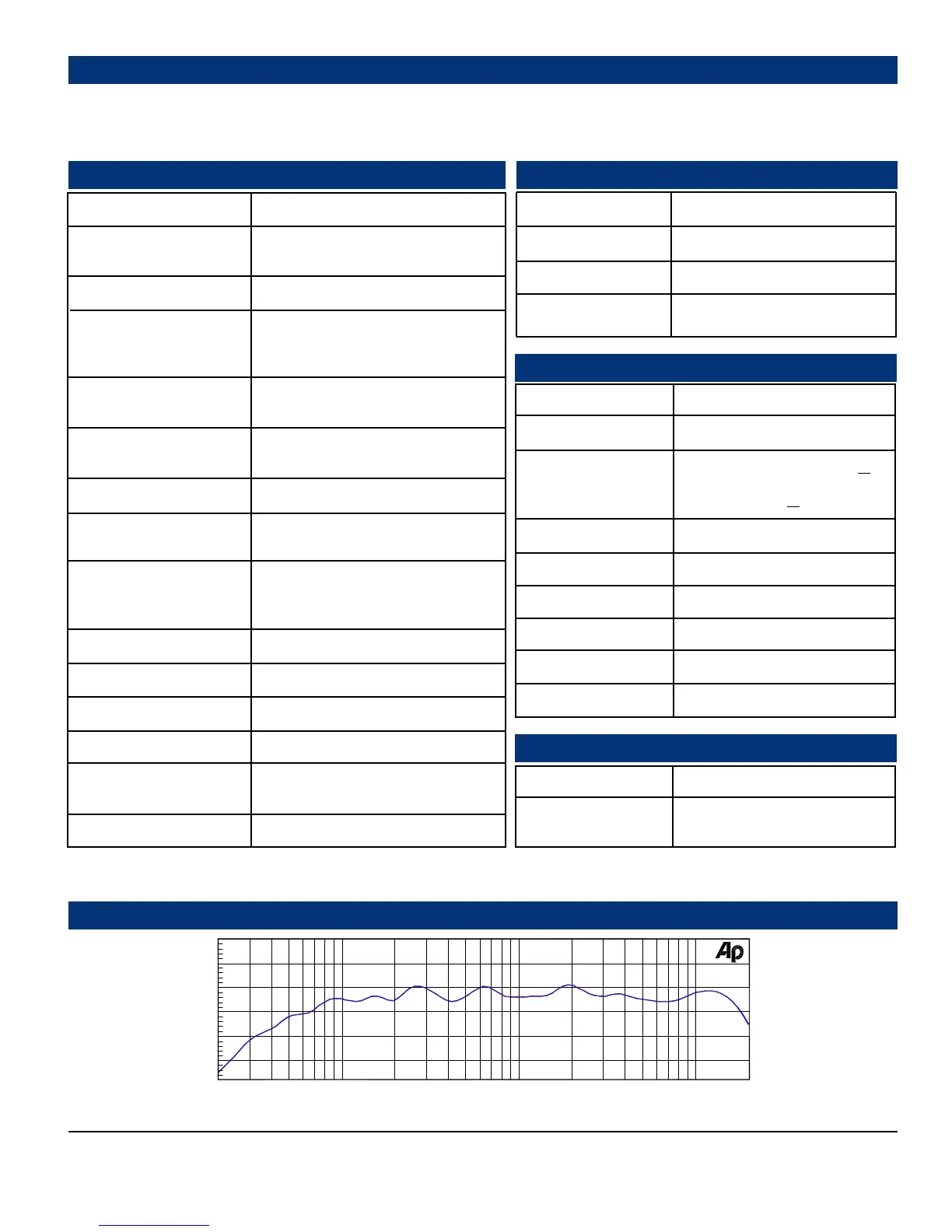 Ap